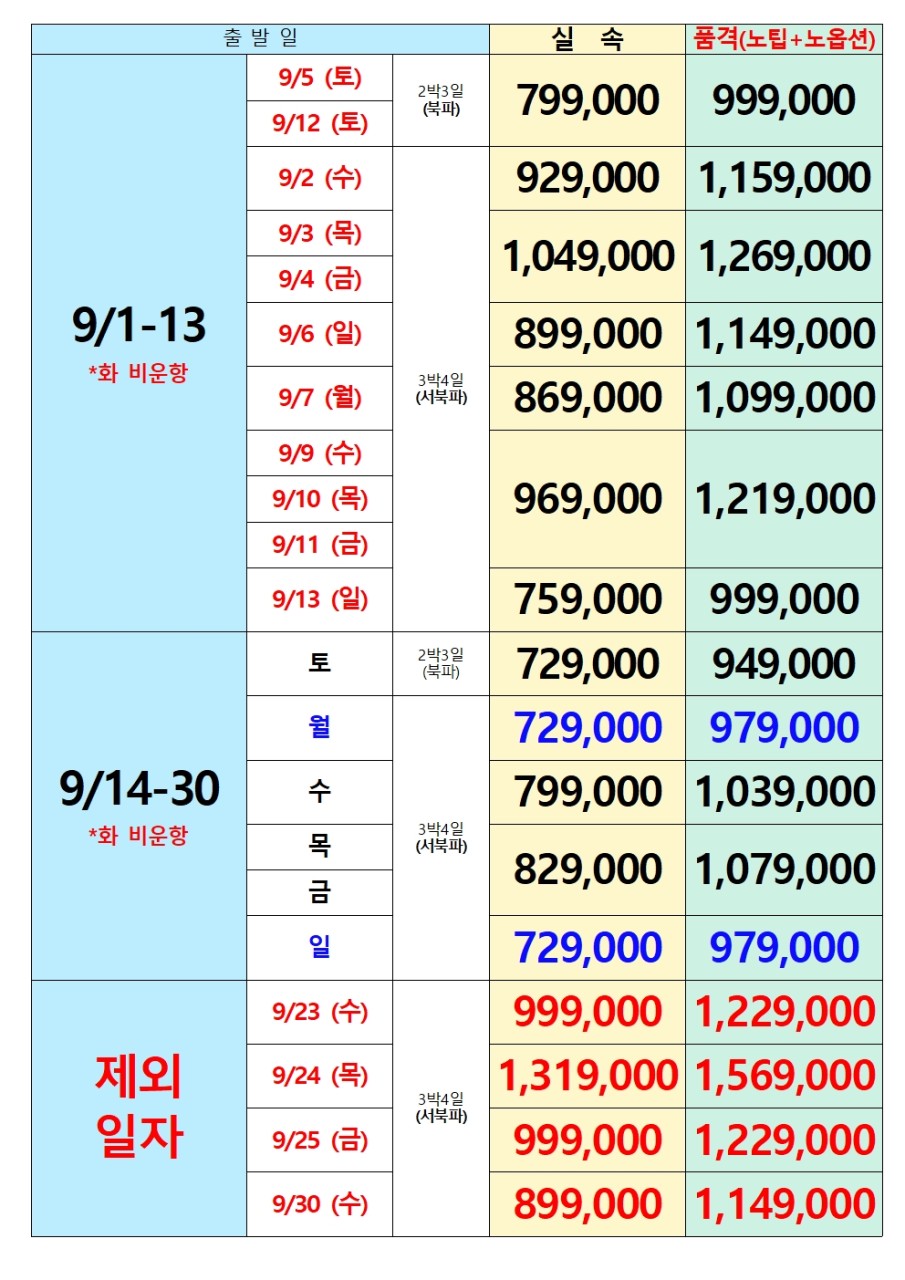 | 출 발 일 | | | 실 속 | 품격(노팁+노옵션) |
|---|---|---|---|---|
| 9/1-13 *화 비운항 | 9/5 (토) | 2박3일 (북파) | 799,000 | 999,000 |
| | 9/12 (토) | | | |
| | 9/2 (수) | 3박4일 (서북파) | 929,000 | 1,159,000 |
| | 9/3 (목) | | 1,049,000 | 1,269,000 |
| | 9/4 (금) | | | |
| | 9/6 (일) | | 899,000 | 1,149,000 |
| | 9/7 (월) | | 869,000 | 1,099,000 |
| | 9/9 (수) | | 969,000 | 1,219,000 |
| | 9/10 (목) | | | |
| | 9/11 (금) | | | |
| | 9/13 (일) | | 759,000 | 999,000 |
| 9/14-30 *화 비운항 | 토 | 2박3일 (북파) | 729,000 | 949,000 |
| | 월 | 3박4일 (서북파) | 729,000 | 979,000 |
| | 수 | | 799,000 | 1,039,000 |
| | 목 | | 829,000 | 1,079,000 |
| | 금 | | | |
| | 일 | | 729,000 | 979,000 |
| 제외 일자 | 9/23 (수) | 3박4일 (서북파) | 999,000 | 1,229,000 |
| | 9/24 (목) | | 1,319,000 | 1,569,000 |
| | 9/25 (금) | | 999,000 | 1,229,000 |
| | 9/30 (수) | | 899,000 | 1,149,000 |